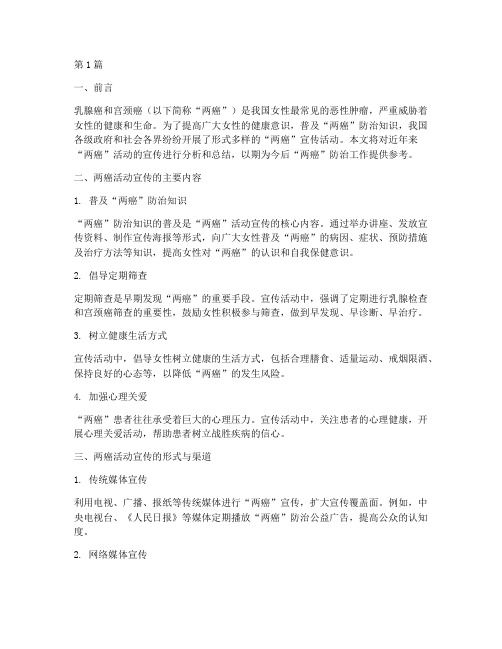 第1篇

一、前言

乳腺癌和宫颈癌（以下简称“两癌”）是我国女性最常见的恶性肿瘤，严重威胁着女性的健康和生命。为了提高广大女性的健康意识，普及“两癌”防治知识，我国各级政府和社会各界纷纷开展了形式多样的“两癌”宣传活动。本文将对近年来“两癌”活动的宣传进行分析和总结，以期为今后“两癌”防治工作提供参考。

二、两癌活动宣传的主要内容

1. 普及“两癌”防治知识

“两癌”防治知识的普及是“两癌”活动宣传的核心内容。通过举办讲座、发放宣传资料、制作宣传海报等形式，向广大女性普及“两癌”的病因、症状、预防措施及治疗方法等知识，提高女性对“两癌”的认识和自我保健意识。

2. 倡导定期筛查

定期筛查是早期发现“两癌”的重要手段。宣传活动中，强调了定期进行乳腺检查和宫颈癌筛查的重要性，鼓励女性积极参与筛查，做到早发现、早诊断、早治疗。

3. 树立健康生活方式

宣传活动中，倡导女性树立健康的生活方式，包括合理膳食、适量运动、戒烟限酒、保持良好的心态等，以降低“两癌”的发生风险。

4. 加强心理关爱

“两癌”患者往往承受着巨大的心理压力。宣传活动中，关注患者的心理健康，开展心理关爱活动，帮助患者树立战胜疾病的信心。

三、两癌活动宣传的形式与渠道

1. 传统媒体宣传

利用电视、广播、报纸等传统媒体进行“两癌”宣传，扩大宣传覆盖面。例如，中央电视台、《人民日报》等媒体定期播放“两癌”防治公益广告，提高公众的认知度。

2. 网络媒体宣传